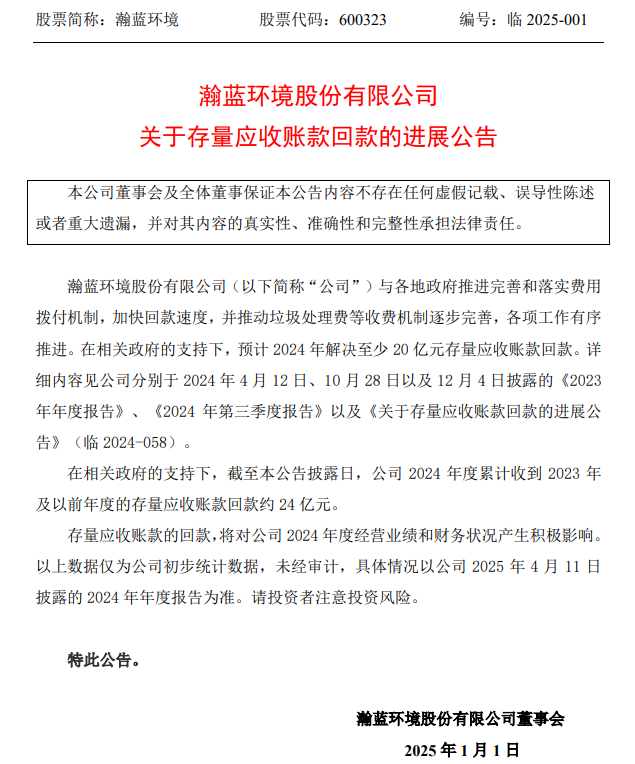 股票简称：瀚蓝环境　　股票代码：600323　　编号：临 2025-001

瀚蓝环境股份有限公司
关于存量应收账款回款的进展公告

本公司董事会及全体董事保证本公告内容不存在任何虚假记载、误导性陈述或者重大遗漏，并对其内容的真实性、准确性和完整性承担法律责任。

瀚蓝环境股份有限公司（以下简称“公司”）与各地政府推进完善和落实费用拨付机制，加快回款速度，并推动垃圾处理费等收费机制逐步完善，各项工作有序推进。在相关政府的支持下，预计 2024 年解决至少 20 亿元存量应收账款回款。详细内容见公司分别于 2024 年 4 月 12 日、10 月 28 日以及 12 月 4 日披露的《2023 年年度报告》、《2024 年第三季度报告》以及《关于存量应收账款回款的进展公告》（临 2024-058）。

在相关政府的支持下，截至本公告披露日，公司 2024 年度累计收到 2023 年及以前年度的存量应收账款回款约 24 亿元。

存量应收账款的回款，将对公司 2024 年度经营业绩和财务状况产生积极影响。以上数据仅为公司初步统计数据，未经审计，具体情况以公司 2025 年 4 月 11 日披露的 2024 年年度报告为准。请投资者注意投资风险。

特此公告。

瀚蓝环境股份有限公司董事会
2025 年 1 月 1 日